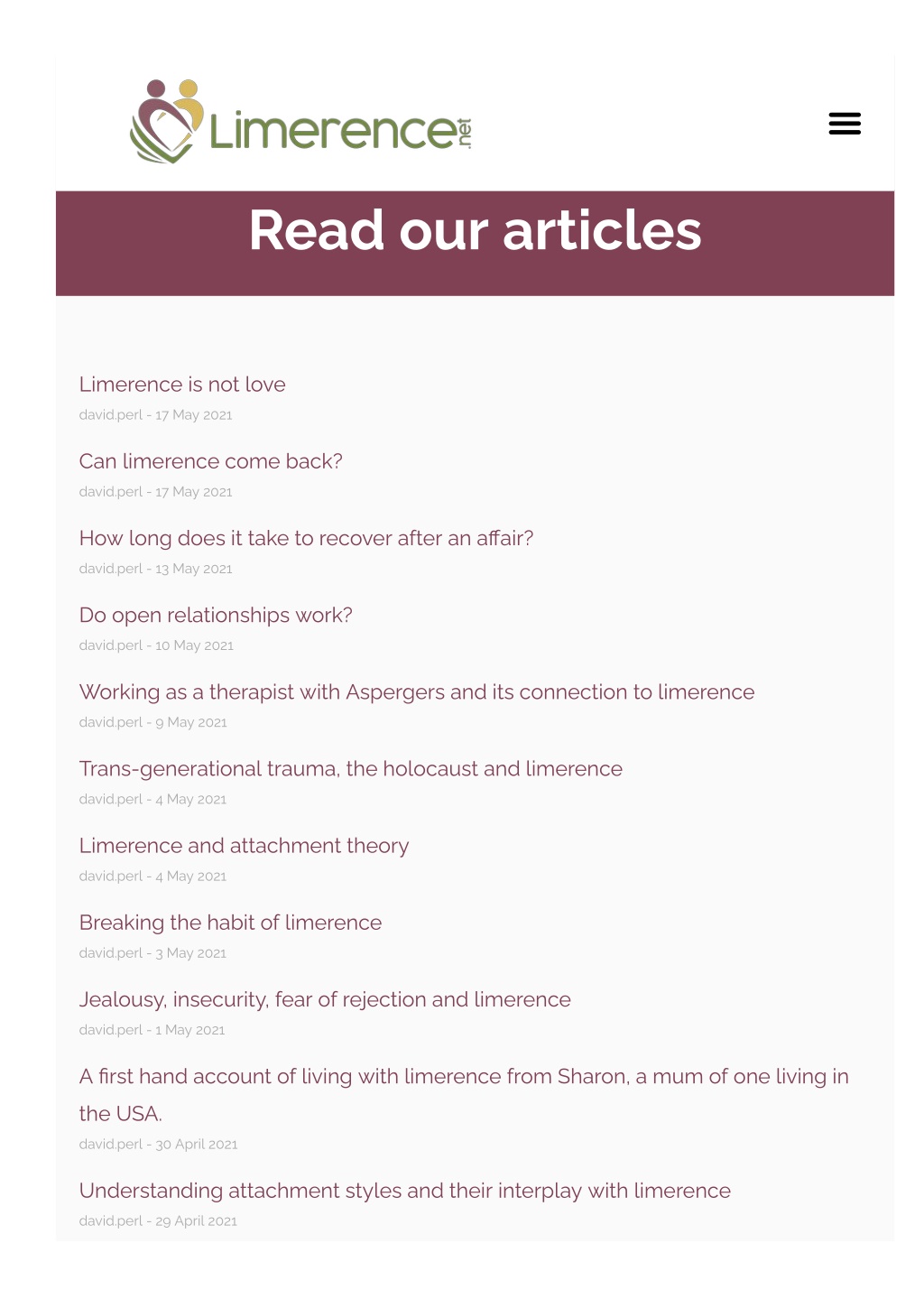 Limerence.net

Read our articles

Limerence is not love
david.perl - 17 May 2021

Can limerence come back?
david.perl - 17 May 2021

How long does it take to recover after an affair?
david.perl - 13 May 2021

Do open relationships work?
david.perl - 10 May 2021

Working as a therapist with Aspergers and its connection to limerence
david.perl - 9 May 2021

Trans-generational trauma, the holocaust and limerence
david.perl - 4 May 2021

Limerence and attachment theory
david.perl - 4 May 2021

Breaking the habit of limerence
david.perl - 3 May 2021

Jealousy, insecurity, fear of rejection and limerence
david.perl - 1 May 2021

A first hand account of living with limerence from Sharon, a mum of one living in the USA.
david.perl - 30 April 2021

Understanding attachment styles and their interplay with limerence
david.perl - 29 April 2021